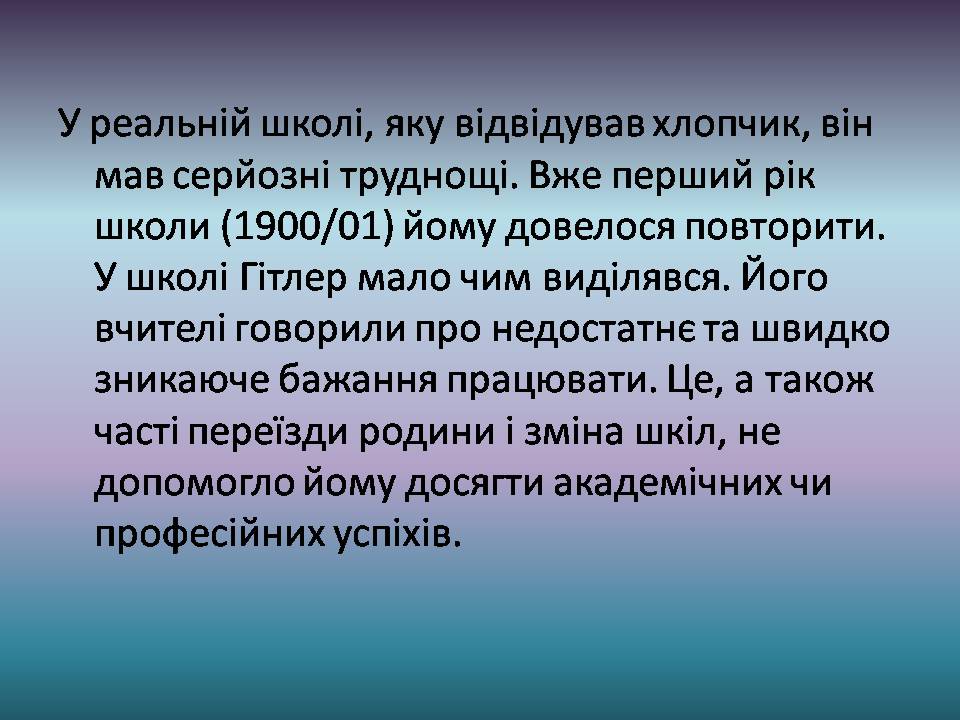 У реальній школі, яку відвідував хлопчик, він мав серйозні труднощі. Вже перший рік школи (1900/01) йому довелося повторити. У школі Гітлер мало чим виділявся. Його вчителі говорили про недостатнє та швидко зникаюче бажання працювати. Це, а також часті переїзди родини і зміна шкіл, не допомогло йому досягти академічних чи професійних успіхів.